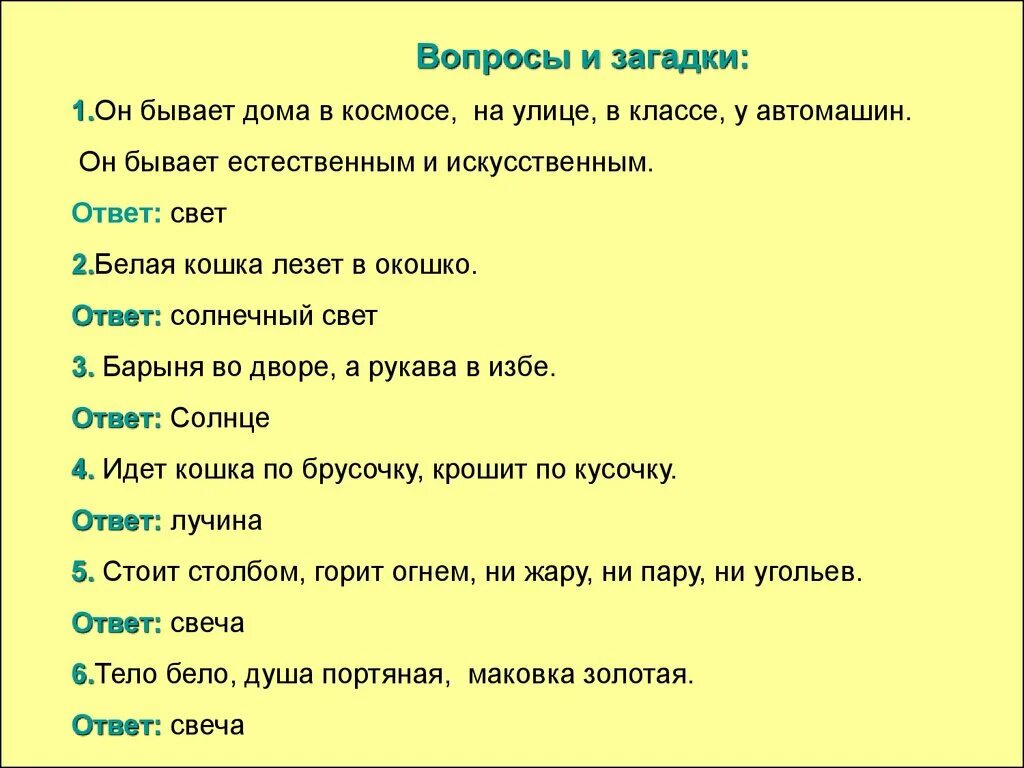 Вопросы и загадки:

1.Он бывает дома в космосе, на улице, в классе, у автомашин. Он бывает естественным и искусственным.

Ответ: свет

2.Белая кошка лезет в окошко.

Ответ: солнечный свет

3. Барыня во дворе, а рукава в избе.

Ответ: Солнце

4. Идет кошка по брусочку, крошит по кусочку.

Ответ: лучина

5. Стоит столбом, горит огнем, ни жару, ни пару, ни угольев.

Ответ: свеча

6.Тело бело, душа портяная, маковка золотая.

Ответ: свеча